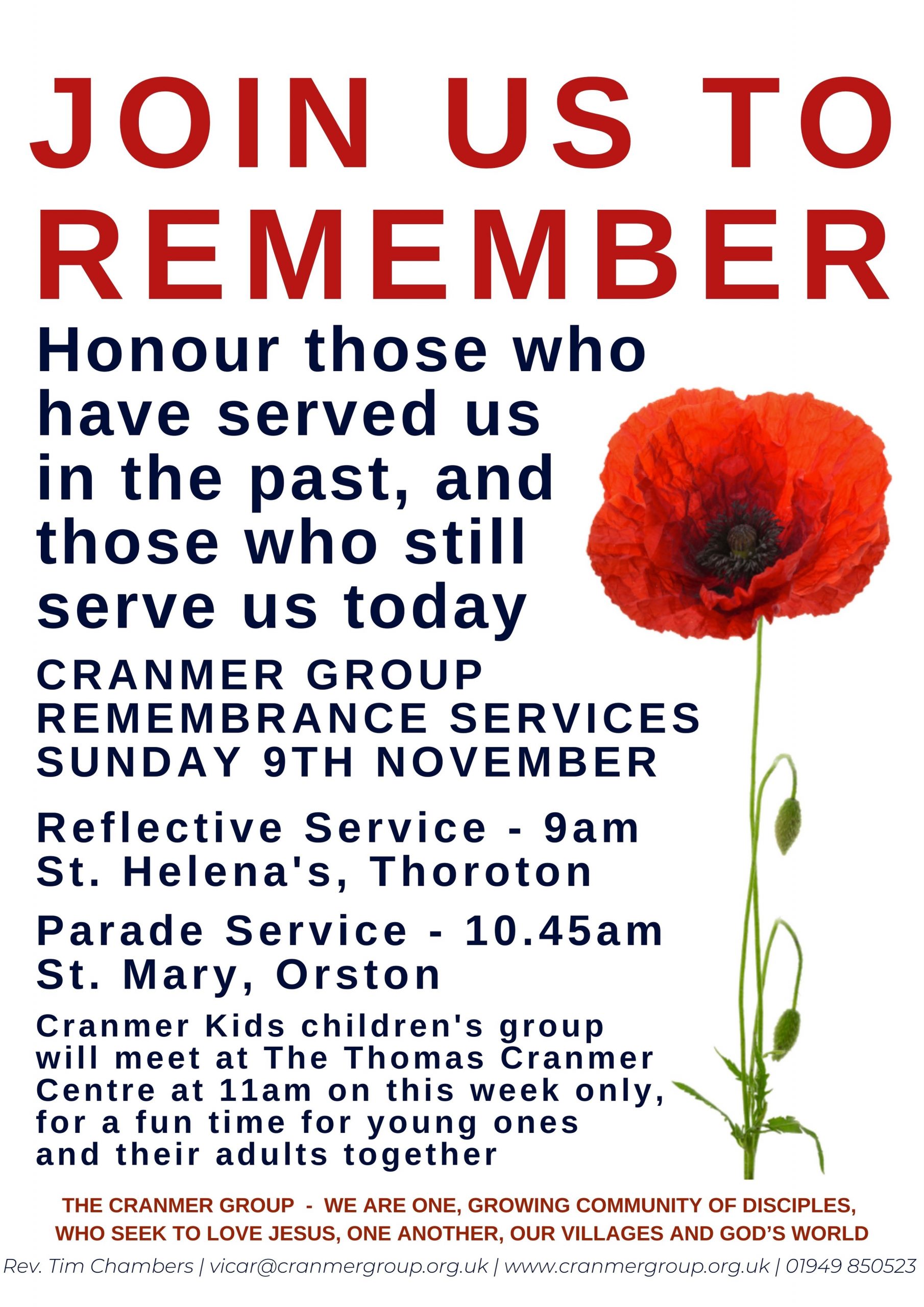 JOIN US TO REMEMBER

Honour those who have served us in the past, and those who still serve us today

CRANMER GROUP
REMEMBRANCE SERVICES
SUNDAY 9TH NOVEMBER

Reflective Service - 9am
St. Helena's, Thoroton

Parade Service - 10.45am
St. Mary, Orston

Cranmer Kids children's group will meet at The Thomas Cranmer Centre at 11am on this week only, for a fun time for young ones and their adults together

THE CRANMER GROUP - WE ARE ONE, GROWING COMMUNITY OF DISCIPLES, WHO SEEK TO LOVE JESUS, ONE ANOTHER, OUR VILLAGES AND GOD'S WORLD

Rev. Tim Chambers | vicar@cranmergroup.org.uk | www.cranmergroup.org.uk | 01949 850523